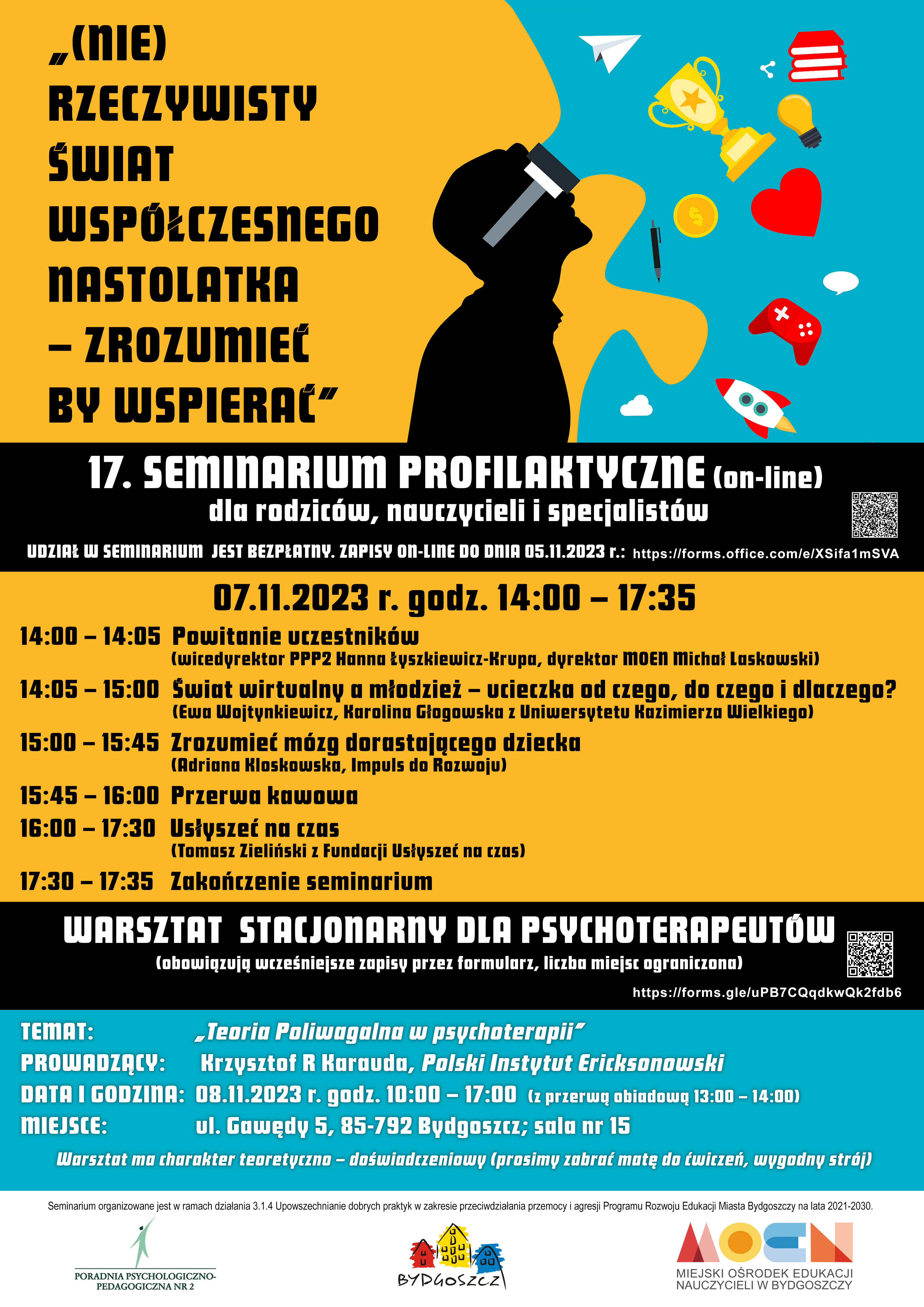 „(NIE) RZECZYWISTY ŚWIAT WSPÓŁCZESNEGO NASTOLATKA – ZROZUMIEĆ BY WSPIERAĆ”

17. SEMINARIUM PROFILAKTYCZNE (on-line)
dla rodziców, nauczycieli i specjalistów

UDZIAŁ W SEMINARIUM JEST BEZPŁATNY. ZAPISY ON-LINE DO DNIA 05.11.2023 r.: https://forms.office.com/e/XSifa1mSVA

07.11.2023 r. godz. 14:00 – 17:35

14:00 – 14:05 Powitanie uczestników
(wicedyrektor PPP2 Hanna Łyszkiewicz-Krupa, dyrektor MOEN Michał Laskowski)

14:05 – 15:00 Świat wirtualny a młodzież – ucieczka od czego, do czego i dlaczego?
(Ewa Wojtynkiewicz, Karolina Głogowska z Uniwersytetu Kazimierza Wielkiego)

15:00 – 15:45 Zrozumieć mózg dorastającego dziecka
(Adriana Kloskowska, Impuls do Rozwoju)

15:45 – 16:00 Przerwa kawowa

16:00 – 17:30 Usłyszeć na czas
(Tomasz Zieliński z Fundacji Usłyszeć na czas)

17:30 – 17:35 Zakończenie seminarium

WARSZTAT STACJONARNY DLA PSYCHOTERAPEUTÓW
(obowiązują wcześniejsze zapisy przez formularz, liczba miejsc ograniczona)
https://forms.gle/uPB7CQqdkwQk2fdb6

TEMAT: „Teoria Poliwagalna w psychoterapii”
PROWADZĄCY: Krzysztof R Karauda, Polski Instytut Ericksonowski
DATA I GODZINA: 08.11.2023 r. godz. 10:00 – 17:00 (z przerwą obiadową 13:00 – 14:00)
MIEJSCE: ul. Gawędy 5, 85-792 Bydgoszcz; sala nr 15

Warsztat ma charakter teoretyczno – doświadczeniowy (prosimy zabrać matę do ćwiczeń, wygodny strój)

Seminarium organizowane jest w ramach działania 3.1.4 Upowszechnianie dobrych praktyk w zakresie przeciwdziałania przemocy i agresji Programu Rozwoju Edukacji Miasta Bydgoszczy na lata 2021-2030.

PORADNIA PSYCHOLOGICZNO-PEDAGOGICZNA NR 2

BYDGOSZCZ

MOEN
MIEJSKI OŚRODEK EDUKACJI NAUCZYCIELI W BYDGOSZCZY